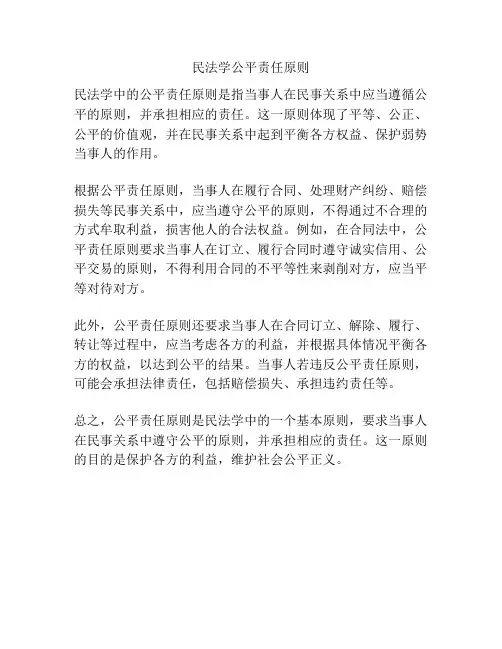 民法学公平责任原则

民法学中的公平责任原则是指当事人在民事关系中应当遵循公平的原则，并承担相应的责任。这一原则体现了平等、公正、公平的价值观，并在民事关系中起到平衡各方权益、保护弱势当事人的作用。

根据公平责任原则，当事人在履行合同、处理财产纠纷、赔偿损失等民事关系中，应当遵守公平的原则，不得通过不合理的方式牟取利益，损害他人的合法权益。例如，在合同法中，公平责任原则要求当事人在订立、履行合同时遵守诚实信用、公平交易的原则，不得利用合同的不平等性来剥削对方，应当平等对待对方。

此外，公平责任原则还要求当事人在合同订立、解除、履行、转让等过程中，应当考虑各方的利益，并根据具体情况平衡各方的权益，以达到公平的结果。当事人若违反公平责任原则，可能会承担法律责任，包括赔偿损失、承担违约责任等。

总之，公平责任原则是民法学中的一个基本原则，要求当事人在民事关系中遵守公平的原则，并承担相应的责任。这一原则的目的是保护各方的利益，维护社会公平正义。